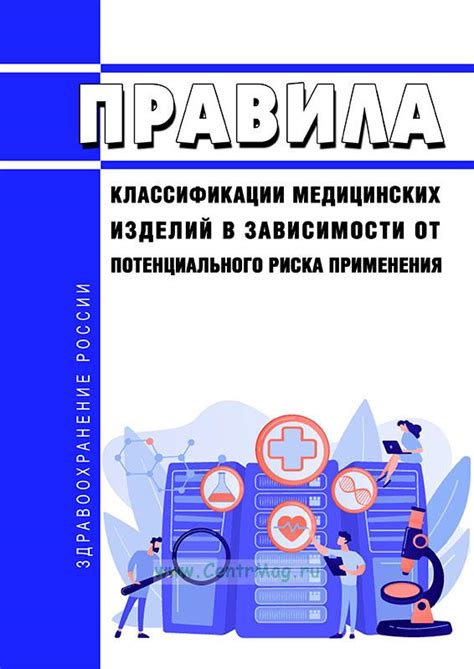 ПРАВИЛА

КЛАССИФИКАЦИИ МЕДИЦИНСКИХ ИЗДЕЛИЙ В ЗАВИСИМОСТИ ОТ ПОТЕНЦИАЛЬНОГО РИСКА ПРИМЕНЕНИЯ

ЗДРАВООХРАНЕНИЕ РОССИИ

www.CentrMag.ru